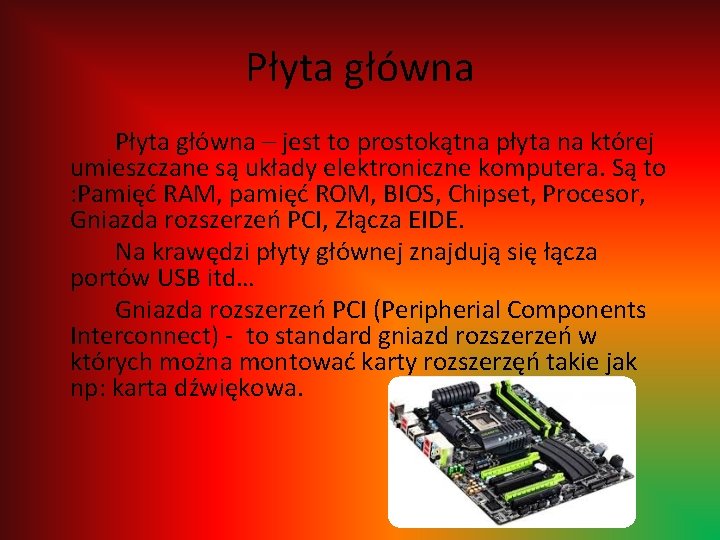 Płyta główna

Płyta główna – jest to prostokątna płyta na której umieszczane są układy elektroniczne komputera. Są to :Pamięć RAM, pamięć ROM, BIOS, Chipset, Procesor, Gniazda rozszerzeń PCI, Złącza EIDE.

Na krawędzi płyty głównej znajdują się łącza portów USB itd…

Gniazda rozszerzeń PCI (Peripherial Components Interconnect) - to standard gniazd rozszerzeń w których można montować karty rozszerzęń takie jak np: karta dźwiękowa.